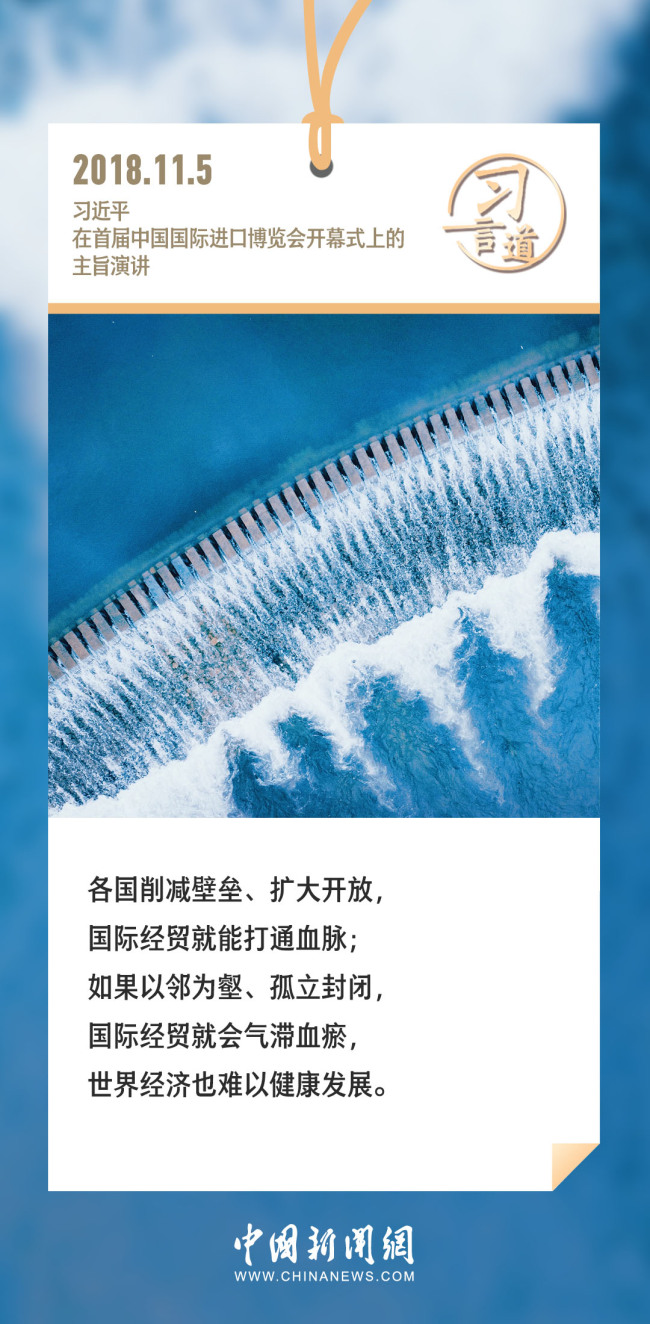 2018.11.5
习近平
在首届中国国际进口博览会开幕式上的主旨演讲

习言道

各国削减壁垒、扩大开放，
国际经贸就能打通血脉；
如果以邻为壑、孤立封闭，
国际经贸就会气滞血瘀，
世界经济也难以健康发展。

中国新闻网
WWW.CHINANEWS.COM